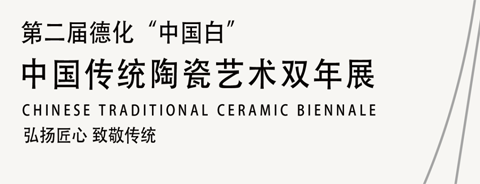 第二届德化“中国白”
中国传统陶瓷艺术双年展
CHINESE TRADITIONAL CERAMIC BIENNALE
弘扬匠心 致敬传统